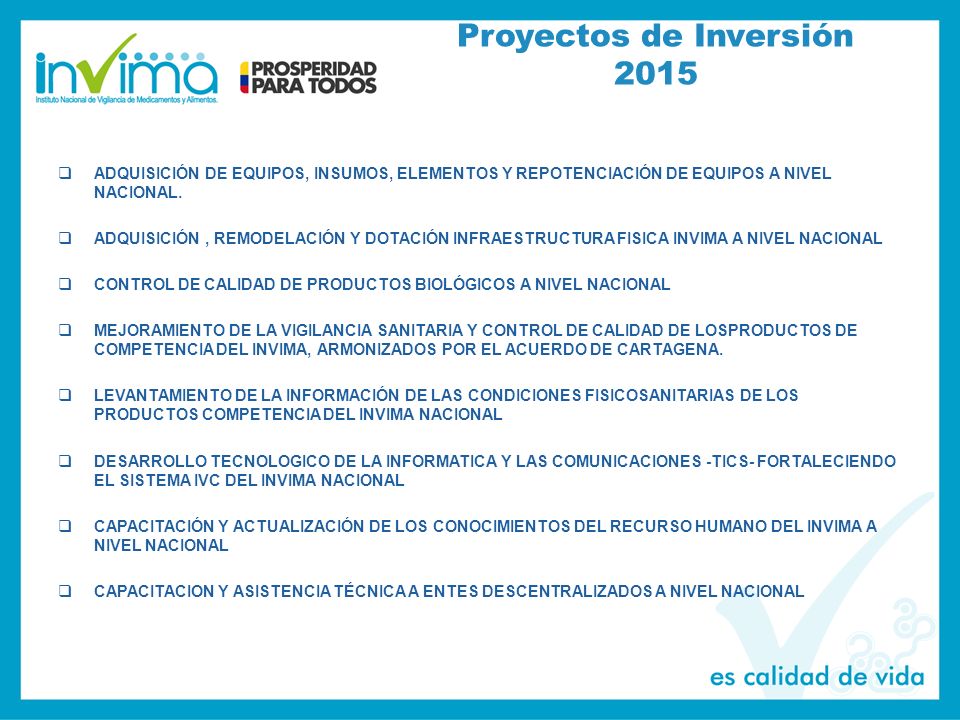 invima
Instituto Nacional de Vigilancia de Medicamentos y Alimentos.

PROSPERIDAD PARA TODOS

Proyectos de Inversión 2015

❑ ADQUISICIÓN DE EQUIPOS, INSUMOS, ELEMENTOS Y REPOTENCIACIÓN DE EQUIPOS A NIVEL NACIONAL.

❑ ADQUISICIÓN , REMODELACIÓN Y DOTACIÓN INFRAESTRUCTURA FISICA INVIMA A NIVEL NACIONAL

❑ CONTROL DE CALIDAD DE PRODUCTOS BIOLÓGICOS A NIVEL NACIONAL

❑ MEJORAMIENTO DE LA VIGILANCIA SANITARIA Y CONTROL DE CALIDAD DE LOSPRODUCTOS DE COMPETENCIA DEL INVIMA, ARMONIZADOS POR EL ACUERDO DE CARTAGENA.

❑ LEVANTAMIENTO DE LA INFORMACIÓN DE LAS CONDICIONES FISICOSANITARIAS DE LOS PRODUCTOS COMPETENCIA DEL INVIMA NACIONAL

❑ DESARROLLO TECNOLOGICO DE LA INFORMATICA Y LAS COMUNICACIONES -TICS- FORTALECIENDO EL SISTEMA IVC DEL INVIMA NACIONAL

❑ CAPACITACIÓN Y ACTUALIZACIÓN DE LOS CONOCIMIENTOS DEL RECURSO HUMANO DEL INVIMA A NIVEL NACIONAL

❑ CAPACITACION Y ASISTENCIA TÉCNICA A ENTES DESCENTRALIZADOS A NIVEL NACIONAL

es calidad de vida